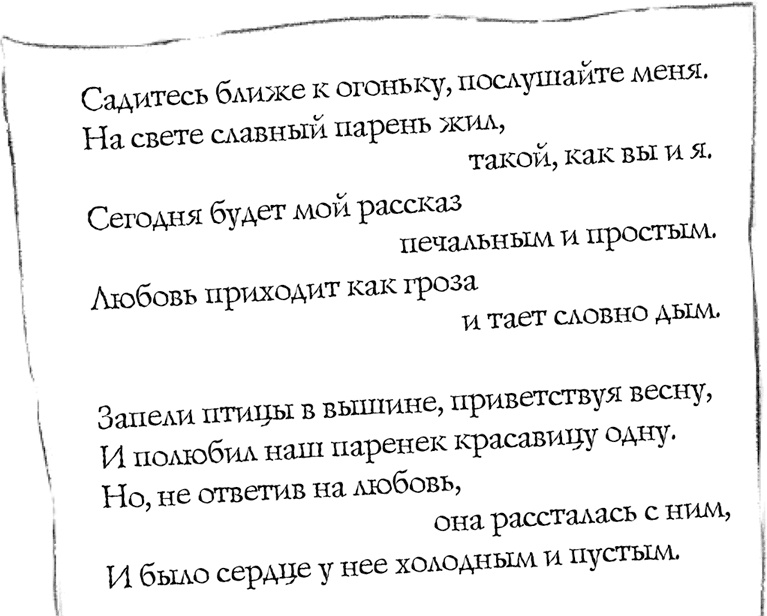 Садитесь ближе к огоньку, послушайте меня.
На свете славный парень жил,
такой, как вы и я.

Сегодня будет мой рассказ
печальным и простым.
Любовь приходит как гроза
и тает словно дым.

Запели птицы в вышине, приветствуя весну,
И полюбил наш паренек красавицу одну.
Но, не ответив на любовь,
она рассталась с ним,
И было сердце у нее холодным и пустым.